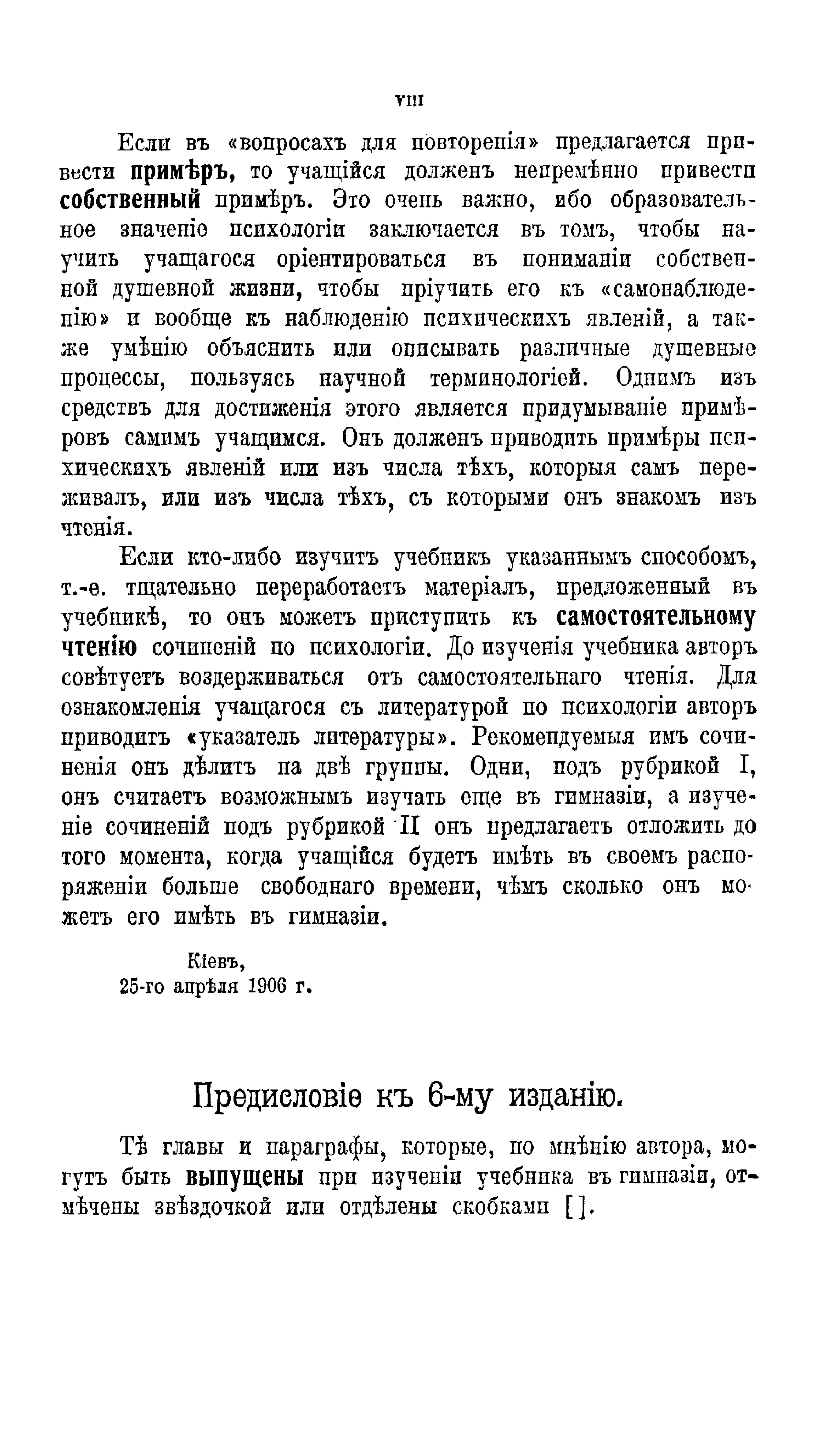 VIII

Если въ «вопросахъ для повторенія» предлагается привести примѣръ, то учащійся долженъ непремѣнно привести собственный примѣръ. Это очень важно, ибо образовательное значеніе психологіи заключается въ томъ, чтобы научить учащагося оріентироваться въ пониманіи собственной душевной жизни, чтобы пріучить его къ «самонаблюденію» и вообще къ наблюденію психическихъ явленій, а также умѣнію объяснить или описывать различные душевные процессы, пользуясь научной терминологіей. Однимъ изъ средствъ для достиженія этого является придумываніе примѣровъ самимъ учащимся. Онъ долженъ приводить примѣры психическихъ явленій или изъ числа тѣхъ, которыя самъ переживалъ, или изъ числа тѣхъ, съ которыми онъ знакомъ изъ чтенія.

Если кто-либо изучитъ учебникъ указаннымъ способомъ, т.-е. тщательно переработаетъ матеріалъ, предложенный въ учебникѣ, то онъ можетъ приступить къ самостоятельному чтенію сочиненій по психологіи. До изученія учебника авторъ совѣтуетъ воздерживаться отъ самостоятельнаго чтенія. Для ознакомленія учащагося съ литературой по психологіи авторъ приводитъ «указатель литературы». Рекомендуемыя имъ сочиненія онъ дѣлитъ на двѣ группы. Одни, подъ рубрикой I, онъ считаетъ возможнымъ изучать еще въ гимназіи, а изученіе сочиненій подъ рубрикой II онъ предлагаетъ отложить до того момента, когда учащійся будетъ имѣть въ своемъ распоряженіи больше свободнаго времени, чѣмъ сколько онъ можетъ его имѣть въ гимназіи.

Кіевъ,
25-го апрѣля 1906 г.

Предисловіе къ 6-му изданію.

Тѣ главы и параграфы, которые, по мнѣнію автора, могутъ быть выпущены при изученіи учебника въ гимназіи, отмѣчены звѣздочкой или отдѣлены скобками [ ].